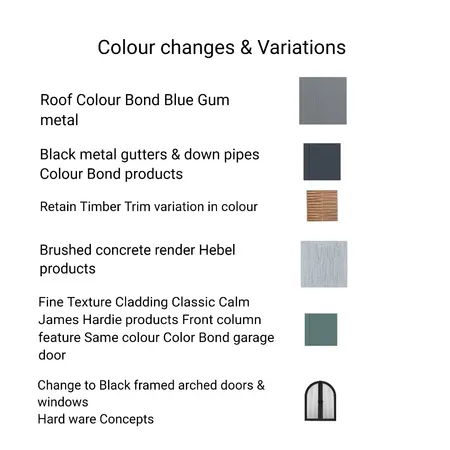 Colour changes & Variations

Roof Colour Bond Blue Gum metal

Black metal gutters & down pipes Colour Bond products

Retain Timber Trim variation in colour

Brushed concrete render Hebel products

Fine Texture Cladding Classic Calm James Hardie products Front column feature Same colour Color Bond garage door

Change to Black framed arched doors & windows
Hard ware Concepts